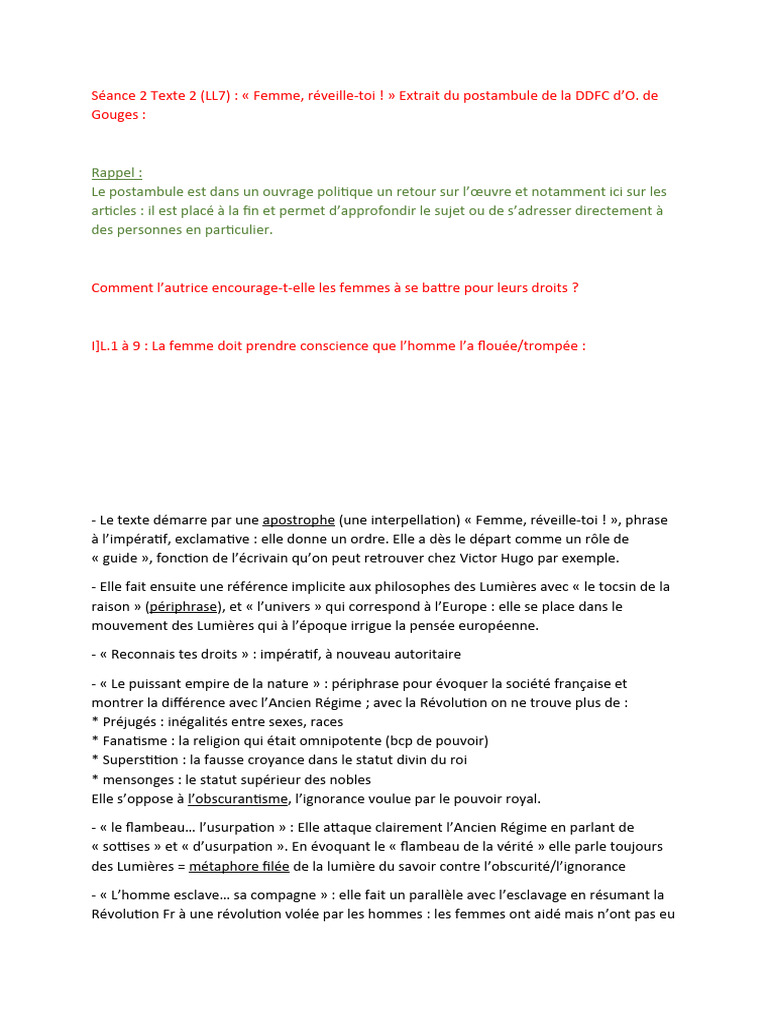 Séance 2 Texte 2 (LL7) : « Femme, réveille-toi ! » Extrait du postambule de la DDFC d'O. de Gouges :

Rappel :
Le postambule est dans un ouvrage politique un retour sur l'œuvre et notamment ici sur les articles : il est placé à la fin et permet d'approfondir le sujet ou de s'adresser directement à des personnes en particulier.

Comment l'autrice encourage-t-elle les femmes à se battre pour leurs droits ?

I]L.1 à 9 : La femme doit prendre conscience que l'homme l'a flouée/trompée :

- Le texte démarre par une apostrophe (une interpellation) « Femme, réveille-toi ! », phrase à l'impératif, exclamative : elle donne un ordre. Elle a dès le départ comme un rôle de « guide », fonction de l'écrivain qu'on peut retrouver chez Victor Hugo par exemple.

- Elle fait ensuite une référence implicite aux philosophes des Lumières avec « le tocsin de la raison » (périphrase), et « l'univers » qui correspond à l'Europe : elle se place dans le mouvement des Lumières qui à l'époque irrigue la pensée européenne.

- « Reconnais tes droits » : impératif, à nouveau autoritaire

- « Le puissant empire de la nature » : périphrase pour évoquer la société française et montrer la différence avec l'Ancien Régime ; avec la Révolution on ne trouve plus de :
* Préjugés : inégalités entre sexes, races
* Fanatisme : la religion qui était omnipotente (bcp de pouvoir)
* Superstition : la fausse croyance dans le statut divin du roi
* mensonges : le statut supérieur des nobles
Elle s'oppose à l'obscurantisme, l'ignorance voulue par le pouvoir royal.

- « le flambeau... l'usurpation » : Elle attaque clairement l'Ancien Régime en parlant de « sottises » et « d'usurpation ». En évoquant le « flambeau de la vérité » elle parle toujours des Lumières = métaphore filée de la lumière du savoir contre l'obscurité/l'ignorance

- « L'homme esclave... sa compagne » : elle fait un parallèle avec l'esclavage en résumant la Révolution Fr à une révolution volée par les hommes : les femmes ont aidé mais n'ont pas eu